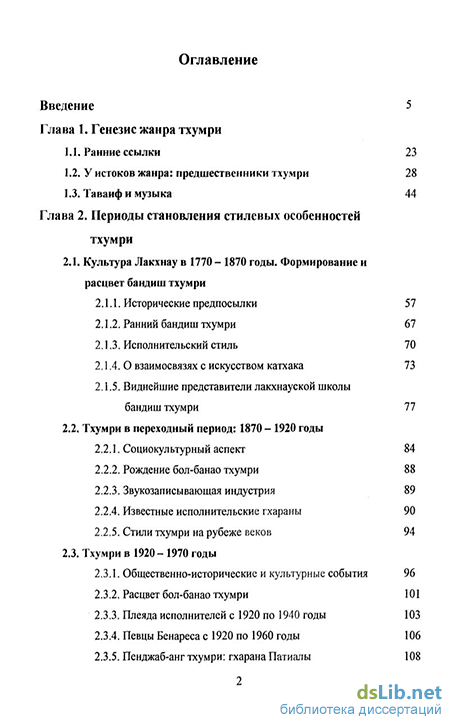 Оглавление

Введение 5

Глава 1. Генезис жанра тхумри

1.1. Ранние ссылки 23

1.2. У истоков жанра: предшественники тхумри 28

1.3. Таваиф и музыка 44

Глава 2. Периоды становления стилевых особенностей тхумри

2.1. Культура Лакхнау в 1770 – 1870 годы. Формирование и расцвет бандиш тхумри

2.1.1. Исторические предпосылки 57

2.1.2. Ранний бандиш тхумри 67

2.1.3. Исполнительский стиль 70

2.1.4. О взаимосвязях с искусством катхака 73

2.1.5. Виднейшие представители лакхнауской школы бандиш тхумри 77

2.2. Тхумри в переходный период: 1870 – 1920 годы

2.2.1. Социокультурный аспект 84

2.2.2. Рождение бол-банао тхумри 88

2.2.3. Звукозаписывающая индустрия 89

2.2.4. Известные исполнительские гхараны 90

2.2.5. Стили тхумри на рубеже веков 94

2.3. Тхумри в 1920 – 1970 годы

2.3.1. Общественно-исторические и культурные события 96

2.3.2. Расцвет бол-банао тхумри 101

2.3.3. Плеяда исполнителей с 1920 по 1940 годы 103

2.3.4. Певцы Бенареса с 1920 по 1960 годы 106

2.3.5. Пенджаб-анг тхумри: гхарана Патиалы 108

2

dsLib.net
библиотека диссертаций